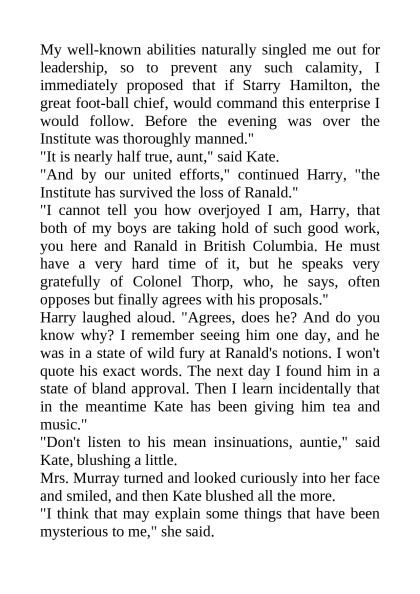 My well-known abilities naturally singled me out for leadership, so to prevent any such calamity, I immediately proposed that if Starry Hamilton, the great foot-ball chief, would command this enterprise I would follow. Before the evening was over the Institute was thoroughly manned."

"It is nearly half true, aunt," said Kate.

"And by our united efforts," continued Harry, "the Institute has survived the loss of Ranald."

"I cannot tell you how overjoyed I am, Harry, that both of my boys are taking hold of such good work, you here and Ranald in British Columbia. He must have a very hard time of it, but he speaks very gratefully of Colonel Thorp, who, he says, often opposes but finally agrees with his proposals."

Harry laughed aloud. "Agrees, does he? And do you know why? I remember seeing him one day, and he was in a state of wild fury at Ranald's notions. I won't quote his exact words. The next day I found him in a state of bland approval. Then I learn incidentally that in the meantime Kate has been giving him tea and music."

"Don't listen to his mean insinuations, auntie," said Kate, blushing a little.

Mrs. Murray turned and looked curiously into her face and smiled, and then Kate blushed all the more.

"I think that may explain some things that have been mysterious to me," she said.